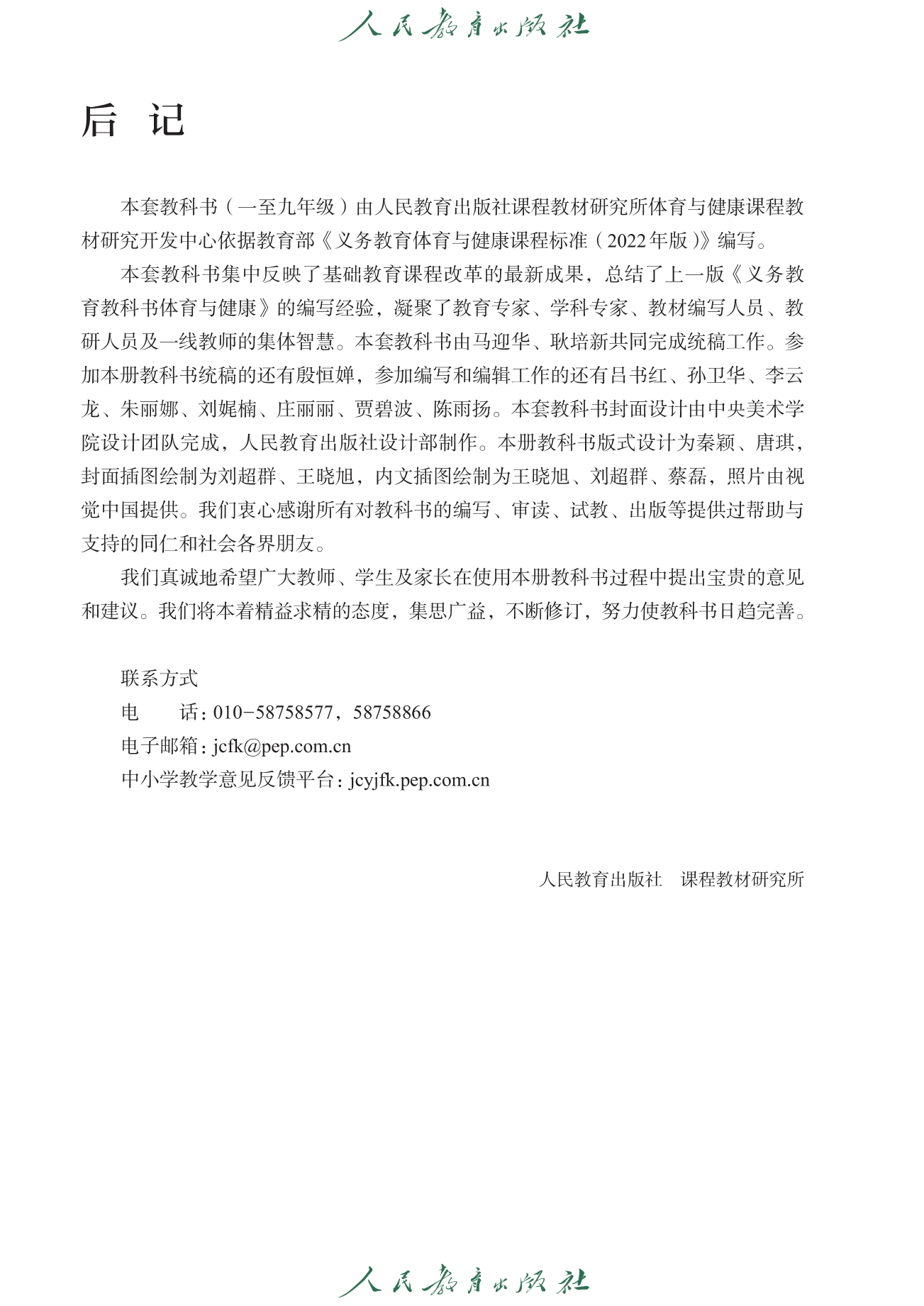 人民教育出版社

后 记

本套教科书（一至九年级）由人民教育出版社课程教材研究所体育与健康课程教材研究开发中心依据教育部《义务教育体育与健康课程标准（2022年版）》编写。

本套教科书集中反映了基础教育课程改革的最新成果，总结了上一版《义务教育教科书体育与健康》的编写经验，凝聚了教育专家、学科专家、教材编写人员、教研人员及一线教师的集体智慧。本套教科书由马迎华、耿培新共同完成统稿工作。参加本册教科书统稿的还有殷恒婵，参加编写和编辑工作的还有吕书红、孙卫华、李云龙、朱丽娜、刘娓楠、庄丽丽、贾碧波、陈雨扬。本套教科书封面设计由中央美术学院设计团队完成，人民教育出版社设计部制作。本册教科书版式设计为秦颖、唐琪，封面插图绘制为刘超群、王晓旭，内文插图绘制为王晓旭、刘超群、蔡磊，照片由视觉中国提供。我们衷心感谢所有对教科书的编写、审读、试教、出版等提供过帮助与支持的同仁和社会各界朋友。

我们真诚地希望广大教师、学生及家长在使用本册教科书过程中提出宝贵的意见和建议。我们将本着精益求精的态度，集思广益，不断修订，努力使教科书日趋完善。

联系方式
电　　话：010-58758577，58758866
电子邮箱：jcfk@pep.com.cn
中小学教学意见反馈平台：jcyjfk.pep.com.cn

人民教育出版社　课程教材研究所

人民教育出版社